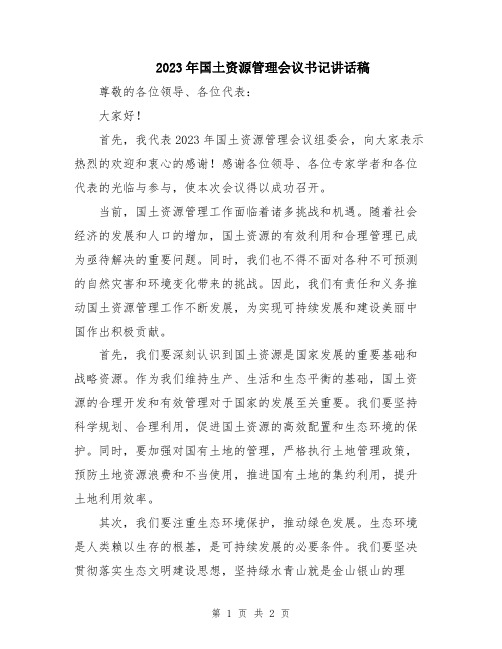 2023年国土资源管理会议书记讲话稿

尊敬的各位领导、各位代表：

大家好！

首先，我代表2023年国土资源管理会议组委会，向大家表示热烈的欢迎和衷心的感谢！感谢各位领导、各位专家学者和各位代表的光临与参与，使本次会议得以成功召开。

当前，国土资源管理工作面临着诸多挑战和机遇。随着社会经济的发展和人口的增加，国土资源的有效利用和合理管理已成为亟待解决的重要问题。同时，我们也不得不面对各种不可预测的自然灾害和环境变化带来的挑战。因此，我们有责任和义务推动国土资源管理工作不断发展，为实现可持续发展和建设美丽中国作出积极贡献。

首先，我们要深刻认识到国土资源是国家发展的重要基础和战略资源。作为我们维持生产、生活和生态平衡的基础，国土资源的合理开发和有效管理对于国家的发展至关重要。我们要坚持科学规划、合理利用，促进国土资源的高效配置和生态环境的保护。同时，要加强对国有土地的管理，严格执行土地管理政策，预防土地资源浪费和不当使用，推进国有土地的集约利用，提升土地利用效率。

其次，我们要注重生态环境保护，推动绿色发展。生态环境是人类赖以生存的根基，是可持续发展的必要条件。我们要坚决贯彻落实生态文明建设思想，坚持绿水青山就是金山银山的理

第 1 页 共 2 页